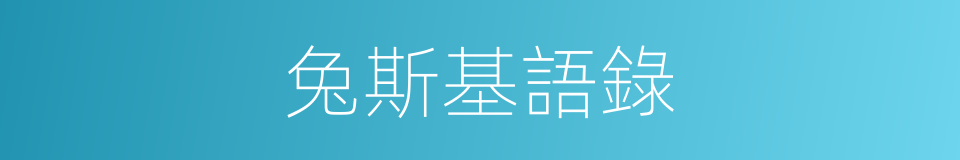 兔斯基語錄